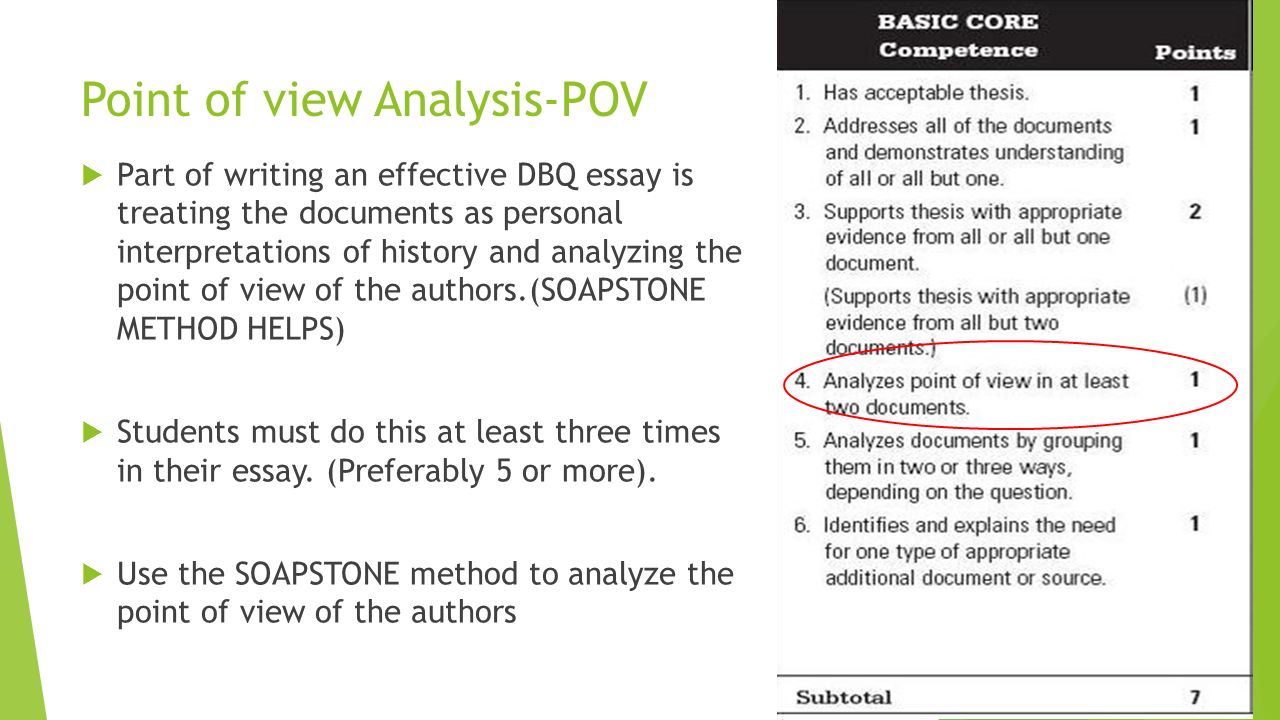 Point of view Analysis-POV

Part of writing an effective DBQ essay is treating the documents as personal interpretations of history and analyzing the point of view of the authors.(SOAPSTONE METHOD HELPS)

Students must do this at least three times in their essay. (Preferably 5 or more).

Use the SOAPSTONE method to analyze the point of view of the authors

| BASIC CORE Competence | Points |
|---|---|
| 1. Has acceptable thesis. | 1 |
| 2. Addresses all of the documents and demonstrates understanding of all or all but one. | 1 |
| 3. Supports thesis with appropriate evidence from all or all but one document. | 2 |
| (Supports thesis with appropriate evidence from all but two documents.) | (1) |
| 4. Analyzes point of view in at least two documents. | 1 |
| 5. Analyzes documents by grouping them in two or three ways, depending on the question. | 1 |
| 6. Identifies and explains the need for one type of appropriate additional document or source. | 1 |
| Subtotal | 7 |